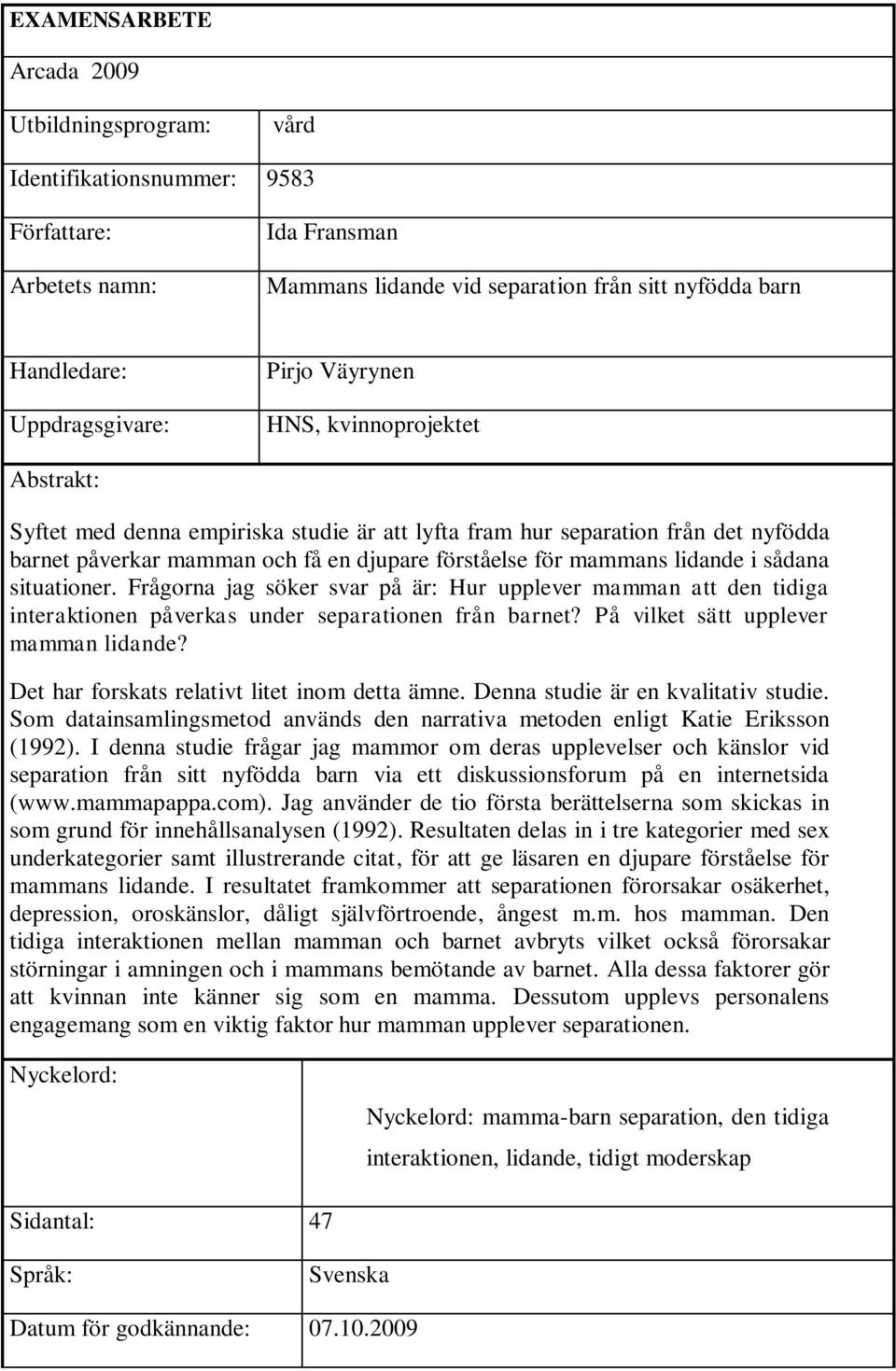 EXAMENSARBETE

Arcada 2009

| | |
|---|---|
| Utbildningsprogram: | vård |
| Identifikationsnummer: | 9583 |
| Författare: | Ida Fransman |
| Arbetets namn: | Mammans lidande vid separation från sitt nyfödda barn |
| Handledare: | Pirjo Väyrynen |
| Uppdragsgivare: | HNS, kvinnoprojektet |

Abstrakt:

Syftet med denna empiriska studie är att lyfta fram hur separation från det nyfödda barnet påverkar mamman och få en djupare förståelse för mammans lidande i sådana situationer. Frågorna jag söker svar på är: Hur upplever mamman att den tidiga interaktionen påverkas under separationen från barnet? På vilket sätt upplever mamman lidande?

Det har forskats relativt litet inom detta ämne. Denna studie är en kvalitativ studie. Som datainsamlingsmetod används den narrativa metoden enligt Katie Eriksson (1992). I denna studie frågar jag mammor om deras upplevelser och känslor vid separation från sitt nyfödda barn via ett diskussionsforum på en internetsida (www.mammapappa.com). Jag använder de tio första berättelserna som skickas in som grund för innehållsanalysen (1992). Resultaten delas in i tre kategorier med sex underkategorier samt illustrerande citat, för att ge läsaren en djupare förståelse för mammans lidande. I resultatet framkommer att separationen förorsakar osäkerhet, depression, oroskänslor, dåligt självförtroende, ångest m.m. hos mamman. Den tidiga interaktionen mellan mamman och barnet avbryts vilket också förorsakar störningar i amningen och i mammans bemötande av barnet. Alla dessa faktorer gör att kvinnan inte känner sig som en mamma. Dessutom upplevs personalens engagemang som en viktig faktor hur mamman upplever separationen.

| | |
|---|---|
| Nyckelord: | Nyckelord: mamma-barn separation, den tidiga interaktionen, lidande, tidigt moderskap |
| Sidantal: | 47 |
| Språk: | Svenska |
| Datum för godkännande: | 07.10.2009 |